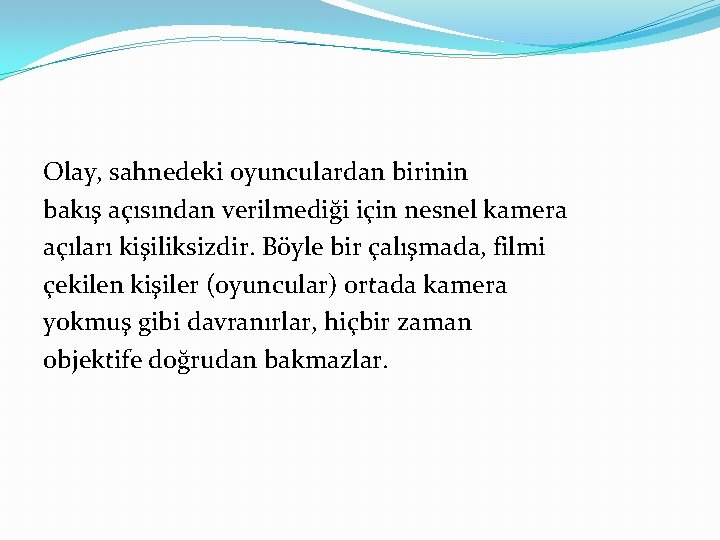 Olay, sahnedeki oyunculardan birinin bakış açısından verilmediği için nesnel kamera açıları kişiliksizdir. Böyle bir çalışmada, filmi çekilen kişiler (oyuncular) ortada kamera yokmuş gibi davranırlar, hiçbir zaman objektife doğrudan bakmazlar.